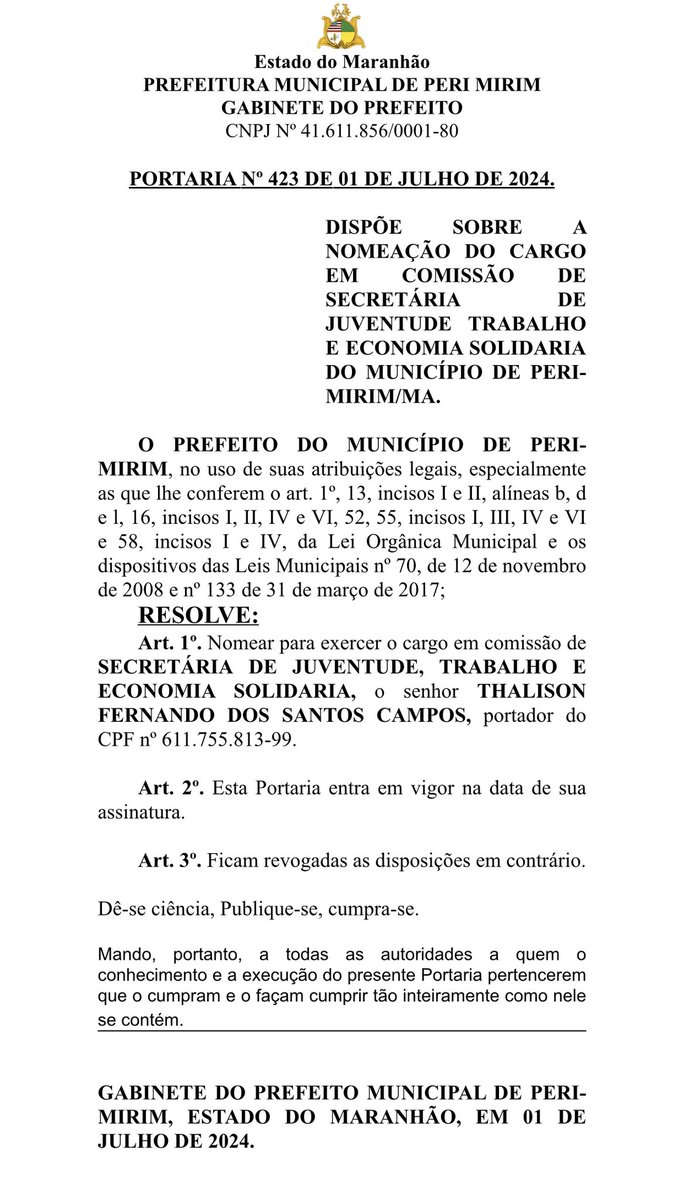 Estado do Maranhão
PREFEITURA MUNICIPAL DE PERI MIRIM
GABINETE DO PREFEITO
CNPJ Nº 41.611.856/0001-80

PORTARIA Nº 423 DE 01 DE JULHO DE 2024.

DISPÕE SOBRE A NOMEAÇÃO DO CARGO EM COMISSÃO DE SECRETÁRIA DE JUVENTUDE TRABALHO E ECONOMIA SOLIDARIA DO MUNICÍPIO DE PERI-MIRIM/MA.

O PREFEITO DO MUNICÍPIO DE PERI-MIRIM, no uso de suas atribuições legais, especialmente as que lhe conferem o art. 1º, 13, incisos I e II, alíneas b, d e l, 16, incisos I, II, IV e VI, 52, 55, incisos I, III, IV e VI e 58, incisos I e IV, da Lei Orgânica Municipal e os dispositivos das Leis Municipais nº 70, de 12 de novembro de 2008 e nº 133 de 31 de março de 2017;

RESOLVE:

Art. 1º. Nomear para exercer o cargo em comissão de SECRETÁRIA DE JUVENTUDE, TRABALHO E ECONOMIA SOLIDARIA, o senhor THALISON FERNANDO DOS SANTOS CAMPOS, portador do CPF nº 611.755.813-99.

Art. 2º. Esta Portaria entra em vigor na data de sua assinatura.

Art. 3º. Ficam revogadas as disposições em contrário.

Dê-se ciência, Publique-se, cumpra-se.

Mando, portanto, a todas as autoridades a quem o conhecimento e a execução do presente Portaria pertencerem que o cumpram e o façam cumprir tão inteiramente como nele se contém.

GABINETE DO PREFEITO MUNICIPAL DE PERI-MIRIM, ESTADO DO MARANHÃO, EM 01 DE JULHO DE 2024.